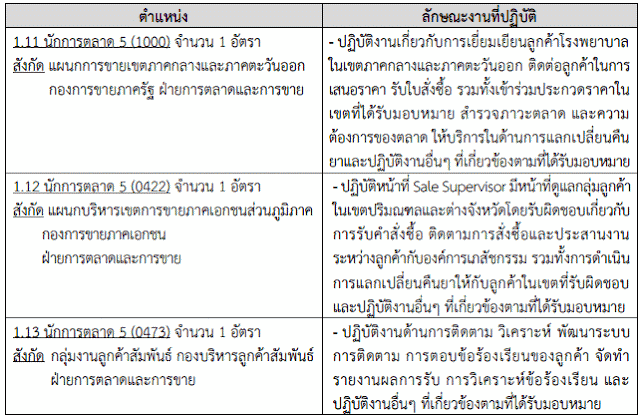 | ตำแหน่ง | ลักษณะงานที่ปฏิบัติ |
|---|---|
| 1.11 นักการตลาด 5 (1000) จำนวน 1 อัตรา สังกัด แผนกการขายเขตภาคกลางและภาคตะวันออก กองการขายภาครัฐ ฝ่ายการตลาดและการขาย | - ปฏิบัติงานเกี่ยวกับการเยี่ยมเยียนลูกค้าโรงพยาบาลในเขตภาคกลางและภาคตะวันออก ติดต่อลูกค้าในการเสนอราคา รับใบสั่งซื้อ รวมทั้งเข้าร่วมประกวดราคาในเขตที่ได้รับมอบหมาย สำรวจภาวะตลาด และความต้องการของตลาด ให้บริการในด้านการแลกเปลี่ยนคืนยาและปฏิบัติงานอื่นๆ ที่เกี่ยวข้องตามที่ได้รับมอบหมาย |
| 1.12 นักการตลาด 5 (0422) จำนวน 1 อัตรา สังกัด แผนกบริหารเขตการขายภาคเอกชนส่วนภูมิภาค กองการขายภาคเอกชน ฝ่ายการตลาดและการขาย | - ปฏิบัติหน้าที่ Sale Supervisor มีหน้าที่ดูแลกลุ่มลูกค้าในเขตปริมณฑลและต่างจังหวัดโดยรับผิดชอบเกี่ยวกับการรับคำสั่งซื้อ ติดตามการสั่งซื้อและประสานงานระหว่างลูกค้ากับองค์การเภสัชกรรม รวมทั้งการดำเนินการแลกเปลี่ยนคืนยาให้กับลูกค้าในเขตที่รับผิดชอบและปฏิบัติงานอื่นๆ ที่เกี่ยวข้องตามที่ได้รับมอบหมาย |
| 1.13 นักการตลาด 5 (0473) จำนวน 1 อัตรา สังกัด กลุ่มงานลูกค้าสัมพันธ์ กองบริหารลูกค้าสัมพันธ์ ฝ่ายการตลาดและการขาย | - ปฏิบัติงานด้านการติดตาม วิเคราะห์ พัฒนาระบบการติดตาม การตอบข้อร้องเรียนของลูกค้า จัดทำรายงานผลการรับ การวิเคราะห์ข้อร้องเรียน และปฏิบัติงานอื่นๆ ที่เกี่ยวข้องตามที่ได้รับมอบหมาย |